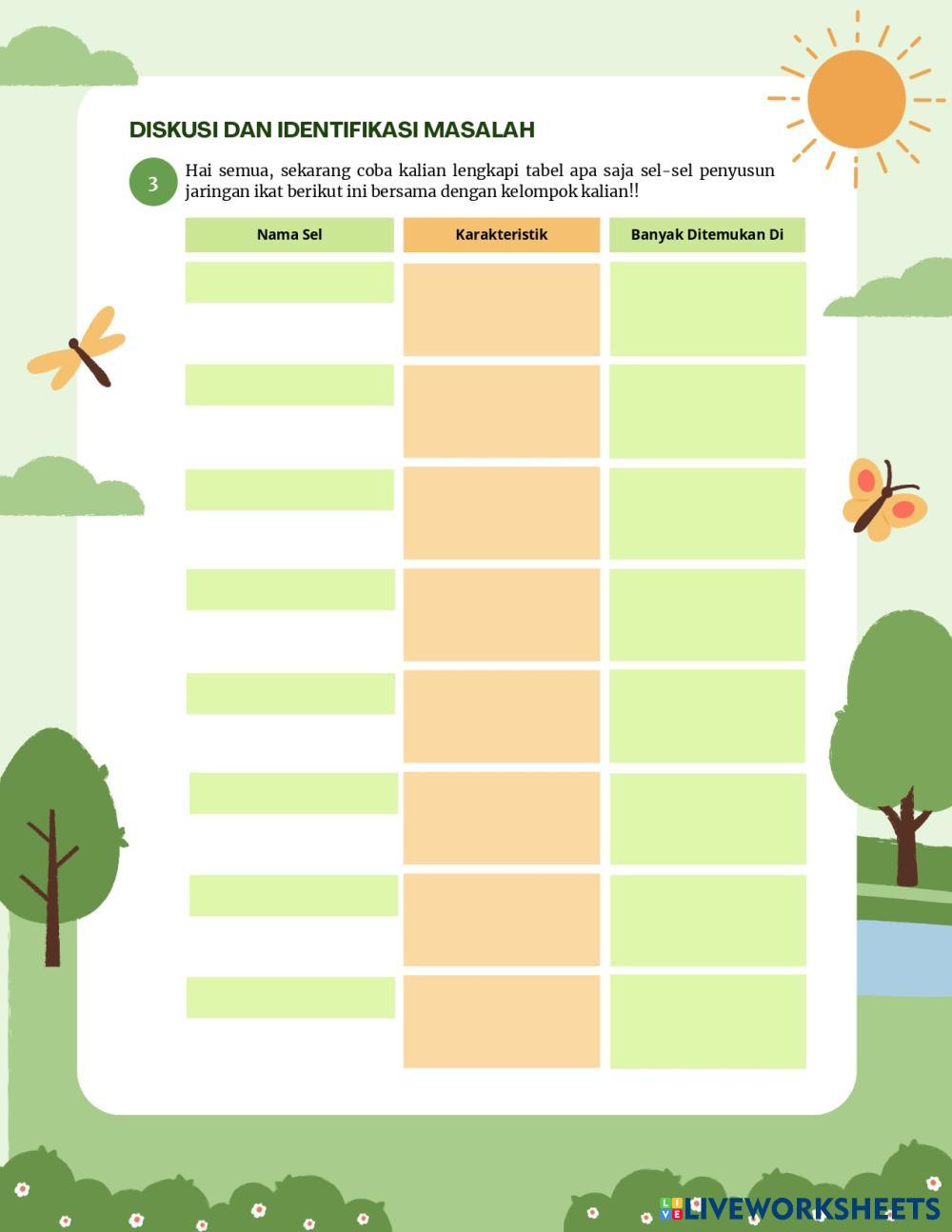 DISKUSI DAN IDENTIFIKASI MASALAH

3

Hai semua, sekarang coba kalian lengkapi tabel apa saja sel-sel penyusun jaringan ikat berikut ini bersama dengan kelompok kalian!!

| Nama Sel | Karakteristik | Banyak Ditemukan Di |
|---|---|---|
| | | |
| | | |
| | | |
| | | |
| | | |
| | | |
| | | |
| | | |

LIVEWORKSHEETS